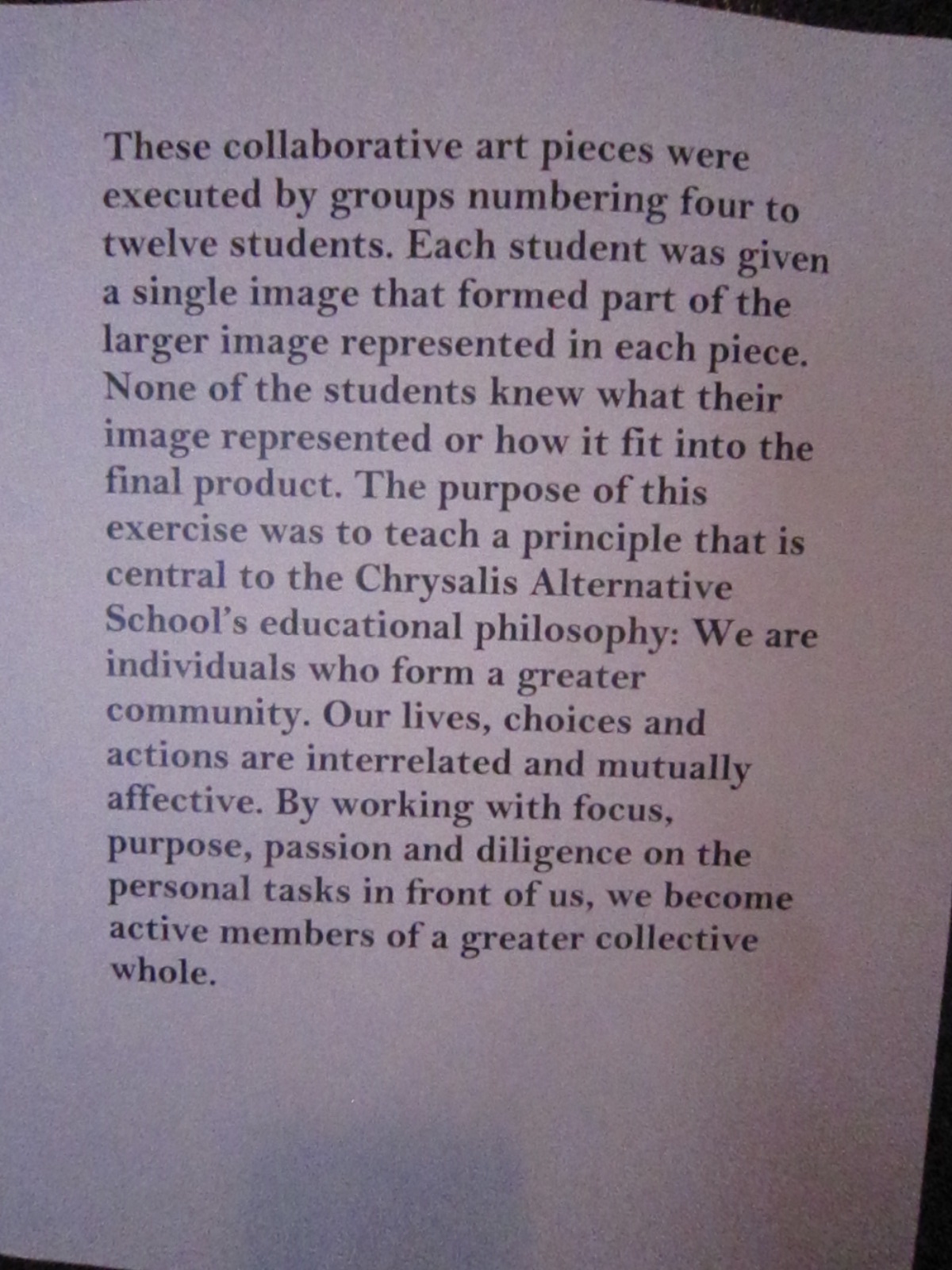 These collaborative art pieces were executed by groups numbering four to twelve students. Each student was given a single image that formed part of the larger image represented in each piece. None of the students knew what their image represented or how it fit into the final product. The purpose of this exercise was to teach a principle that is central to the Chrysalis Alternative School's educational philosophy: We are individuals who form a greater community. Our lives, choices and actions are interrelated and mutually affective. By working with focus, purpose, passion and diligence on the personal tasks in front of us, we become active members of a greater collective whole.